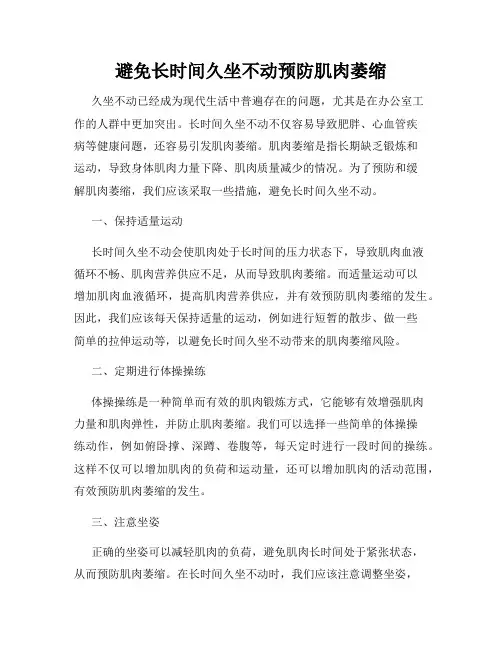 避免长时间久坐不动预防肌肉萎缩

久坐不动已经成为现代生活中普遍存在的问题，尤其是在办公室工作的人群中更加突出。长时间久坐不动不仅容易导致肥胖、心血管疾病等健康问题，还容易引发肌肉萎缩。肌肉萎缩是指长期缺乏锻炼和运动，导致身体肌肉力量下降、肌肉质量减少的情况。为了预防和缓解肌肉萎缩，我们应该采取一些措施，避免长时间久坐不动。

一、保持适量运动

长时间久坐不动会使肌肉处于长时间的压力状态下，导致肌肉血液循环不畅、肌肉营养供应不足，从而导致肌肉萎缩。而适量运动可以增加肌肉血液循环，提高肌肉营养供应，并有效预防肌肉萎缩的发生。因此，我们应该每天保持适量的运动，例如进行短暂的散步、做一些简单的拉伸运动等，以避免长时间久坐不动带来的肌肉萎缩风险。

二、定期进行体操操练

体操操练是一种简单而有效的肌肉锻炼方式，它能够有效增强肌肉力量和肌肉弹性，并防止肌肉萎缩。我们可以选择一些简单的体操操练动作，例如俯卧撑、深蹲、卷腹等，每天定时进行一段时间的操练。这样不仅可以增加肌肉的负荷和运动量，还可以增加肌肉的活动范围，有效预防肌肉萎缩的发生。

三、注意坐姿

正确的坐姿可以减轻肌肉的负荷，避免肌肉长时间处于紧张状态，从而预防肌肉萎缩。在长时间久坐不动时，我们应该注意调整坐姿，